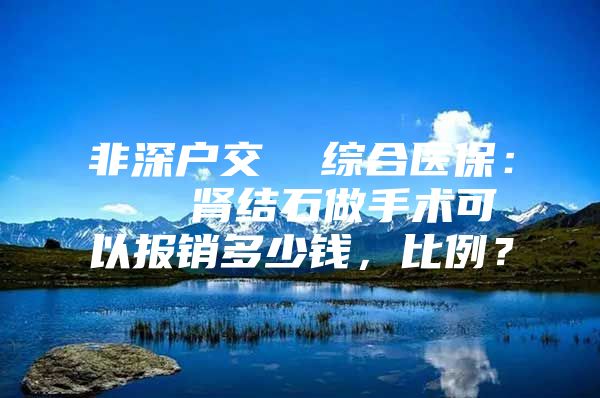 非深户交　综合医保：肾结石做手术可以报销多少钱，比例？